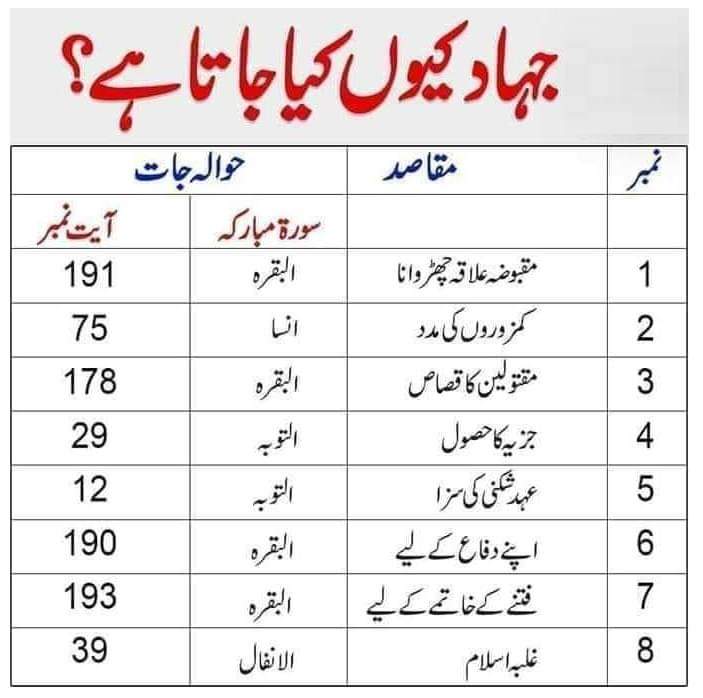 جہاد کیوں کیا جاتا ہے؟

| نمبر | مقاصد | حوالہ جات | |
|---|---|---|---|
| | | سورۃ مبارکہ | آیت نمبر |
| 1 | مقبوضہ علاقہ چھڑوانا | البقرہ | 191 |
| 2 | کمزوروں کی مدد | انسا | 75 |
| 3 | مقتولین کا قصاص | البقرہ | 178 |
| 4 | جزیہ کا حصول | التوبہ | 29 |
| 5 | عہد شکنی کی سزا | التوبہ | 12 |
| 6 | اپنے دفاع کے لیے | البقرہ | 190 |
| 7 | فتنے کے خاتمے کے لیے | البقرہ | 193 |
| 8 | غلبہ اسلام | الانفال | 39 |